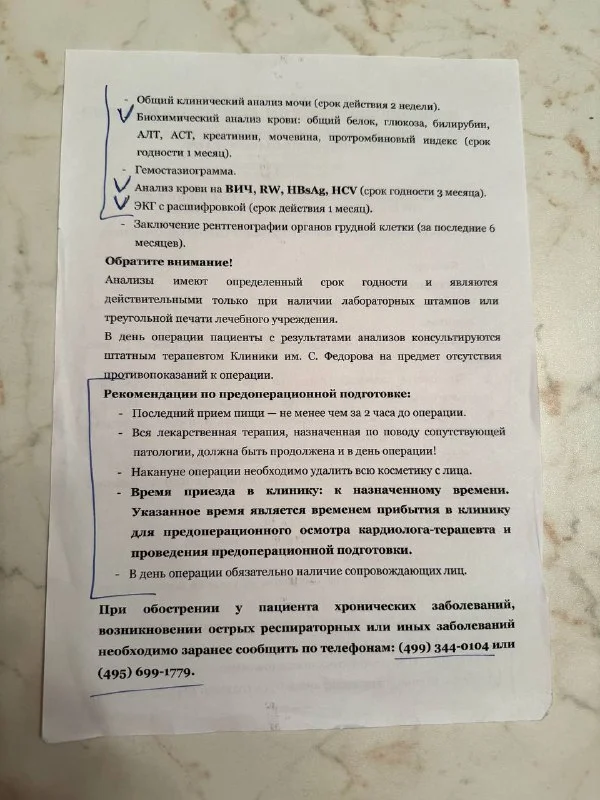 - Общий клинический анализ мочи (срок действия 2 недели).
- Биохимический анализ крови: общий белок, глюкоза, билирубин, АЛТ, АСТ, креатинин, мочевина, протромбиновый индекс (срок годности 1 месяц).
- Гемостазиограмма.
- Анализ крови на **ВИЧ, RW, HBsAg, HCV** (срок годности 3 месяца).
- ЭКГ с расшифровкой (срок действия 1 месяц).
- Заключение рентгенографии органов грудной клетки (за последние 6 месяцев).

**Обратите внимание!**

Анализы имеют определенный срок годности и являются действительными только при наличии лабораторных штампов или треугольной печати лечебного учреждения.

В день операции пациенты с результатами анализов консультируются штатным терапевтом Клиники им. С. Федорова на предмет отсутствия противопоказаний к операции.

**Рекомендации по предоперационной подготовке:**

- Последний прием пищи — не менее чем за 2 часа до операции.
- Вся лекарственная терапия, назначенная по поводу сопутствующей патологии, должна быть продолжена и в день операции!
- Накануне операции необходимо удалить всю косметику с лица.
- **Время приезда в клинику: к назначенному времени. Указанное время является временем прибытия в клинику для предоперационного осмотра кардиолога-терапевта и проведения предоперационной подготовки.**
- В день операции обязательно наличие сопровождающих лиц.

**При обострении у пациента хронических заболеваний, возникновении острых респираторных или иных заболеваний необходимо заранее сообщить по телефонам: (499) 344-0104 или (495) 699-1779.**